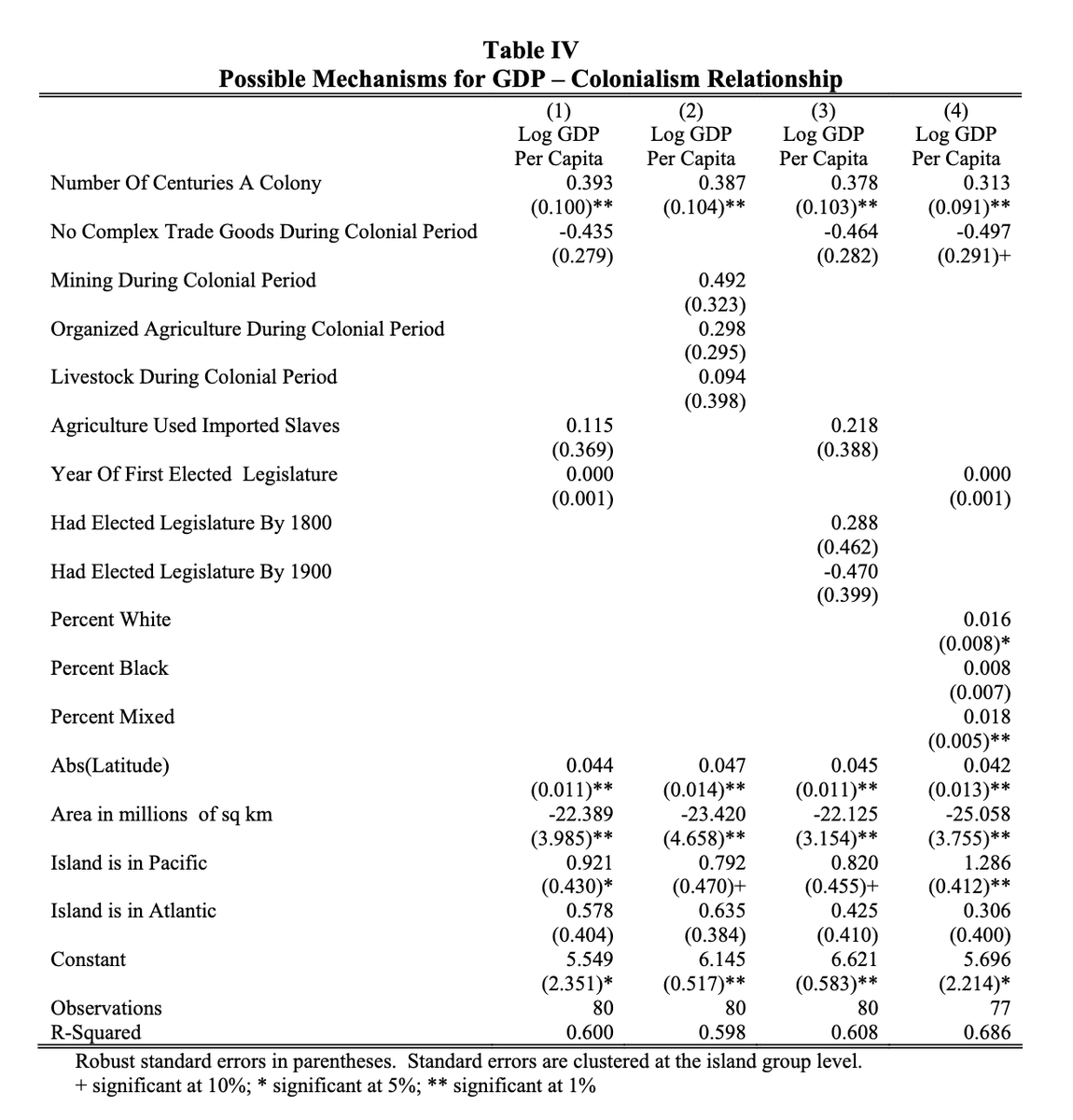 Table IV
Possible Mechanisms for GDP – Colonialism Relationship

| | (1) Log GDP Per Capita | (2) Log GDP Per Capita | (3) Log GDP Per Capita | (4) Log GDP Per Capita |
|---|---|---|---|---|
| Number Of Centuries A Colony | 0.393 | 0.387 | 0.378 | 0.313 |
| | (0.100)** | (0.104)** | (0.103)** | (0.091)** |
| No Complex Trade Goods During Colonial Period | -0.435 | | -0.464 | -0.497 |
| | (0.279) | | (0.282) | (0.291)+ |
| Mining During Colonial Period | | 0.492 | | |
| | | (0.323) | | |
| Organized Agriculture During Colonial Period | | 0.298 | | |
| | | (0.295) | | |
| Livestock During Colonial Period | | 0.094 | | |
| | | (0.398) | | |
| Agriculture Used Imported Slaves | 0.115 | | 0.218 | |
| | (0.369) | | (0.388) | |
| Year Of First Elected Legislature | 0.000 | | | 0.000 |
| | (0.001) | | | (0.001) |
| Had Elected Legislature By 1800 | | | 0.288 | |
| | | | (0.462) | |
| Had Elected Legislature By 1900 | | | -0.470 | |
| | | | (0.399) | |
| Percent White | | | | 0.016 |
| | | | | (0.008)* |
| Percent Black | | | | 0.008 |
| | | | | (0.007) |
| Percent Mixed | | | | 0.018 |
| | | | | (0.005)** |
| Abs(Latitude) | 0.044 | 0.047 | 0.045 | 0.042 |
| | (0.011)** | (0.014)** | (0.011)** | (0.013)** |
| Area in millions of sq km | -22.389 | -23.420 | -22.125 | -25.058 |
| | (3.985)** | (4.658)** | (3.154)** | (3.755)** |
| Island is in Pacific | 0.921 | 0.792 | 0.820 | 1.286 |
| | (0.430)* | (0.470)+ | (0.455)+ | (0.412)** |
| Island is in Atlantic | 0.578 | 0.635 | 0.425 | 0.306 |
| | (0.404) | (0.384) | (0.410) | (0.400) |
| Constant | 5.549 | 6.145 | 6.621 | 5.696 |
| | (2.351)* | (0.517)** | (0.583)** | (2.214)* |
| Observations | 80 | 80 | 80 | 77 |
| R-Squared | 0.600 | 0.598 | 0.608 | 0.686 |

Robust standard errors in parentheses. Standard errors are clustered at the island group level.
+ significant at 10%; * significant at 5%; ** significant at 1%